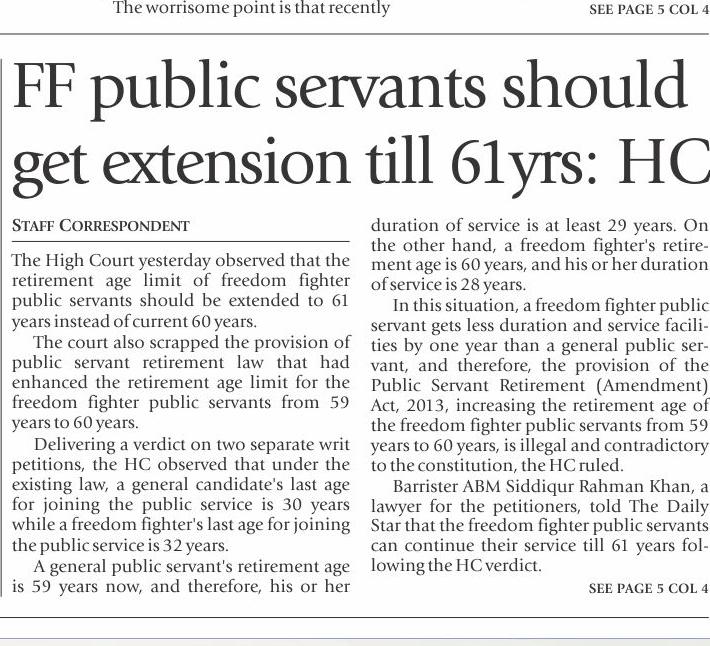 The worrisome point is that recently

SEE PAGE 5 COL 4

FF public servants should get extension till 61yrs: HC

STAFF CORRESPONDENT

The High Court yesterday observed that the retirement age limit of freedom fighter public servants should be extended to 61 years instead of current 60 years.

The court also scrapped the provision of public servant retirement law that had enhanced the retirement age limit for the freedom fighter public servants from 59 years to 60 years.

Delivering a verdict on two separate writ petitions, the HC observed that under the existing law, a general candidate's last age for joining the public service is 30 years while a freedom fighter's last age for joining the public service is 32 years.

A general public servant's retirement age is 59 years now, and therefore, his or her duration of service is at least 29 years. On the other hand, a freedom fighter's retirement age is 60 years, and his or her duration of service is 28 years.

In this situation, a freedom fighter public servant gets less duration and service facilities by one year than a general public servant, and therefore, the provision of the Public Servant Retirement (Amendment) Act, 2013, increasing the retirement age of the freedom fighter public servants from 59 years to 60 years, is illegal and contradictory to the constitution, the HC ruled.

Barrister ABM Siddiqur Rahman Khan, a lawyer for the petitioners, told The Daily Star that the freedom fighter public servants can continue their service till 61 years following the HC verdict.

SEE PAGE 5 COL 4